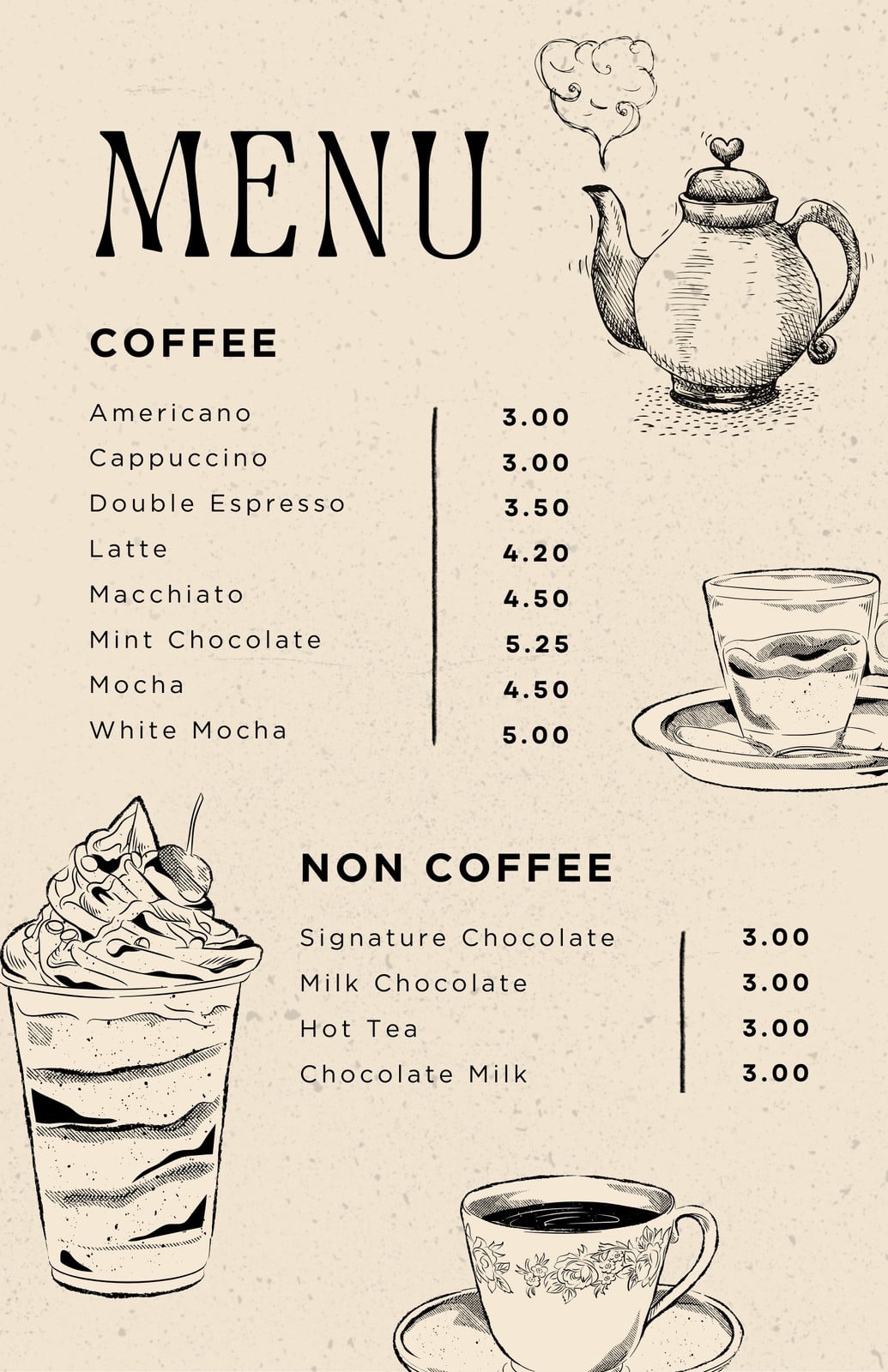 MENU

COFFEE

| | |
|---|---|
| Americano | 3.00 |
| Cappuccino | 3.00 |
| Double Espresso | 3.50 |
| Latte | 4.20 |
| Macchiato | 4.50 |
| Mint Chocolate | 5.25 |
| Mocha | 4.50 |
| White Mocha | 5.00 |

NON COFFEE

| | |
|---|---|
| Signature Chocolate | 3.00 |
| Milk Chocolate | 3.00 |
| Hot Tea | 3.00 |
| Chocolate Milk | 3.00 |